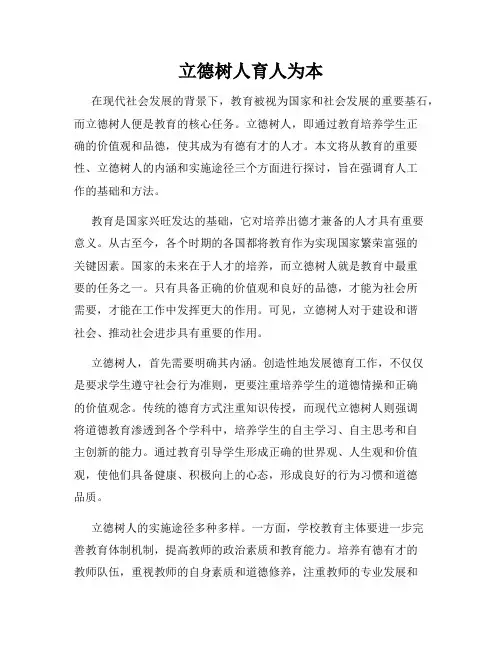 立德树人育人为本

在现代社会发展的背景下，教育被视为国家和社会发展的重要基石，而立德树人便是教育的核心任务。立德树人，即通过教育培养学生正确的价值观和品德，使其成为有德有才的人才。本文将从教育的重要性、立德树人的内涵和实施途径三个方面进行探讨，旨在强调育人工作的基础和方法。

教育是国家兴旺发达的基础，它对培养出德才兼备的人才具有重要意义。从古至今，各个时期的各国都将教育作为实现国家繁荣富强的关键因素。国家的未来在于人才的培养，而立德树人就是教育中最重要的任务之一。只有具备正确的价值观和良好的品德，才能为社会所需要，才能在工作中发挥更大的作用。可见，立德树人对于建设和谐社会、推动社会进步具有重要的作用。

立德树人，首先需要明确其内涵。创造性地发展德育工作，不仅仅是要求学生遵守社会行为准则，更要注重培养学生的道德情操和正确的价值观念。传统的德育方式注重知识传授，而现代立德树人则强调将道德教育渗透到各个学科中，培养学生的自主学习、自主思考和自主创新的能力。通过教育引导学生形成正确的世界观、人生观和价值观，使他们具备健康、积极向上的心态，形成良好的行为习惯和道德品质。

立德树人的实施途径多种多样。一方面，学校教育主体要进一步完善教育体制机制，提高教师的政治素质和教育能力。培养有德有才的教师队伍，重视教师的自身素质和道德修养，注重教师的专业发展和